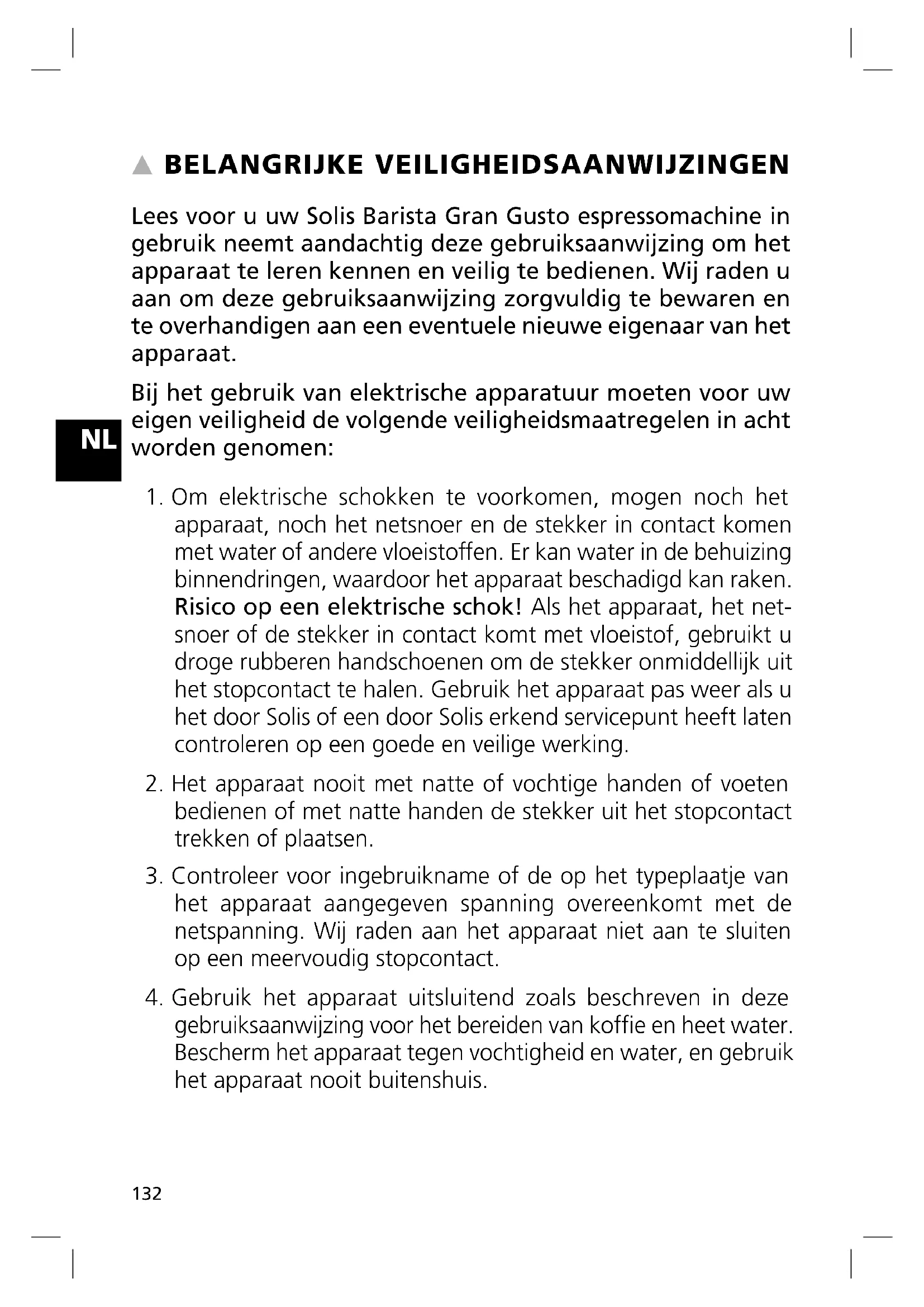 ▲ BELANGRIJKE VEILIGHEIDSAANWIJZINGEN

Lees voor u uw Solis Barista Gran Gusto espressomachine in gebruik neemt aandachtig deze gebruiksaanwijzing om het apparaat te leren kennen en veilig te bedienen. Wij raden u aan om deze gebruiksaanwijzing zorgvuldig te bewaren en te overhandigen aan een eventuele nieuwe eigenaar van het apparaat.

Bij het gebruik van elektrische apparatuur moeten voor uw eigen veiligheid de volgende veiligheidsmaatregelen in acht worden genomen:

NL

1. Om elektrische schokken te voorkomen, mogen noch het apparaat, noch het netsnoer en de stekker in contact komen met water of andere vloeistoffen. Er kan water in de behuizing binnendringen, waardoor het apparaat beschadigd kan raken. Risico op een elektrische schok! Als het apparaat, het netsnoer of de stekker in contact komt met vloeistof, gebruikt u droge rubberen handschoenen om de stekker onmiddellijk uit het stopcontact te halen. Gebruik het apparaat pas weer als u het door Solis of een door Solis erkend servicepunt heeft laten controleren op een goede en veilige werking.

2. Het apparaat nooit met natte of vochtige handen of voeten bedienen of met natte handen de stekker uit het stopcontact trekken of plaatsen.

3. Controleer voor ingebruikname of de op het typeplaatje van het apparaat aangegeven spanning overeenkomt met de netspanning. Wij raden aan het apparaat niet aan te sluiten op een meervoudig stopcontact.

4. Gebruik het apparaat uitsluitend zoals beschreven in deze gebruiksaanwijzing voor het bereiden van koffie en heet water. Bescherm het apparaat tegen vochtigheid en water, en gebruik het apparaat nooit buitenshuis.

132